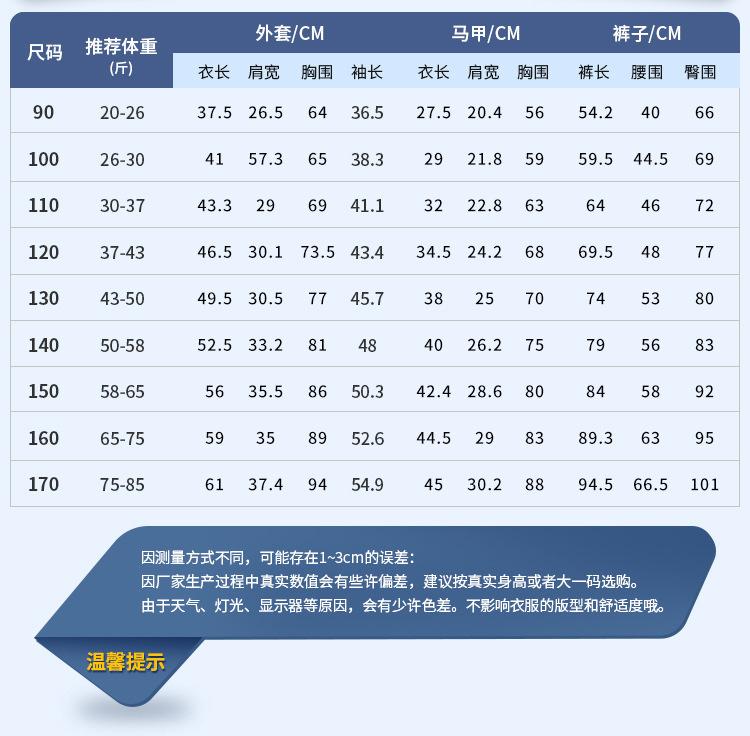 | 尺码 | 推荐体重 (斤) | 外套/CM 衣长 | 外套/CM 肩宽 | 外套/CM 胸围 | 外套/CM 袖长 | 马甲/CM 衣长 | 马甲/CM 肩宽 | 马甲/CM 胸围 | 裤子/CM 裤长 | 裤子/CM 腰围 | 裤子/CM 臀围 |
|---|---|---|---|---|---|---|---|---|---|---|---|
| 90 | 20-26 | 37.5 | 26.5 | 64 | 36.5 | 27.5 | 20.4 | 56 | 54.2 | 40 | 66 |
| 100 | 26-30 | 41 | 57.3 | 65 | 38.3 | 29 | 21.8 | 59 | 59.5 | 44.5 | 69 |
| 110 | 30-37 | 43.3 | 29 | 69 | 41.1 | 32 | 22.8 | 63 | 64 | 46 | 72 |
| 120 | 37-43 | 46.5 | 30.1 | 73.5 | 43.4 | 34.5 | 24.2 | 68 | 69.5 | 48 | 77 |
| 130 | 43-50 | 49.5 | 30.5 | 77 | 45.7 | 38 | 25 | 70 | 74 | 53 | 80 |
| 140 | 50-58 | 52.5 | 33.2 | 81 | 48 | 40 | 26.2 | 75 | 79 | 56 | 83 |
| 150 | 58-65 | 56 | 35.5 | 86 | 50.3 | 42.4 | 28.6 | 80 | 84 | 58 | 92 |
| 160 | 65-75 | 59 | 35 | 89 | 52.6 | 44.5 | 29 | 83 | 89.3 | 63 | 95 |
| 170 | 75-85 | 61 | 37.4 | 94 | 54.9 | 45 | 30.2 | 88 | 94.5 | 66.5 | 101 |

因测量方式不同，可能存在1~3cm的误差：
因厂家生产过程中真实数值会有些许偏差，建议按真实身高或者大一码选购。
由于天气、灯光、显示器等原因，会有少许色差。不影响衣服的版型和舒适度哦。

温馨提示